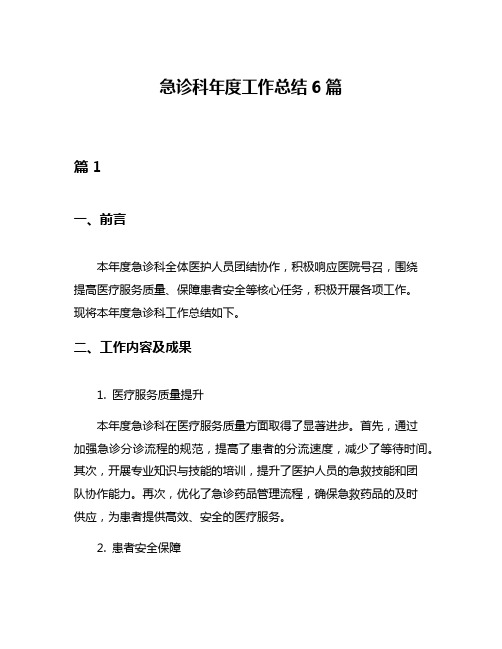 急诊科年度工作总结 6 篇

篇 1

一、前言

本年度急诊科全体医护人员团结协作，积极响应医院号召，围绕提高医疗服务质量、保障患者安全等核心任务，积极开展各项工作。现将本年度急诊科工作总结如下。

二、工作内容及成果

1. 医疗服务质量提升

本年度急诊科在医疗服务质量方面取得了显著进步。首先，通过加强急诊分诊流程的规范，提高了患者的分流速度，减少了等待时间。其次，开展专业知识与技能的培训，提升了医护人员的急救技能和团队协作能力。再次，优化了急诊药品管理流程，确保急救药品的及时供应，为患者提供高效、安全的医疗服务。

2. 患者安全保障